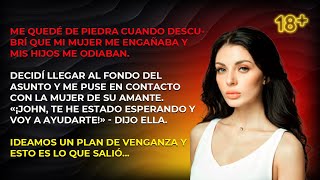 18+

ME QUEDÉ DE PIEDRA CUANDO DESCUBRÍ QUE MI MUJER ME ENGAÑABA Y MIS HIJOS ME ODIABAN.

DECIDÍ LLEGAR AL FONDO DEL ASUNTO Y ME PUSE EN CONTACTO CON LA MUJER DE SU AMANTE. «¡JOHN, TE HE ESTADO ESPERANDO Y VOY A AYUDARTE!» - DIJO ELLA.

IDEAMOS UN PLAN DE VENGANZA Y ESTO ES LO QUE SALIÓ...